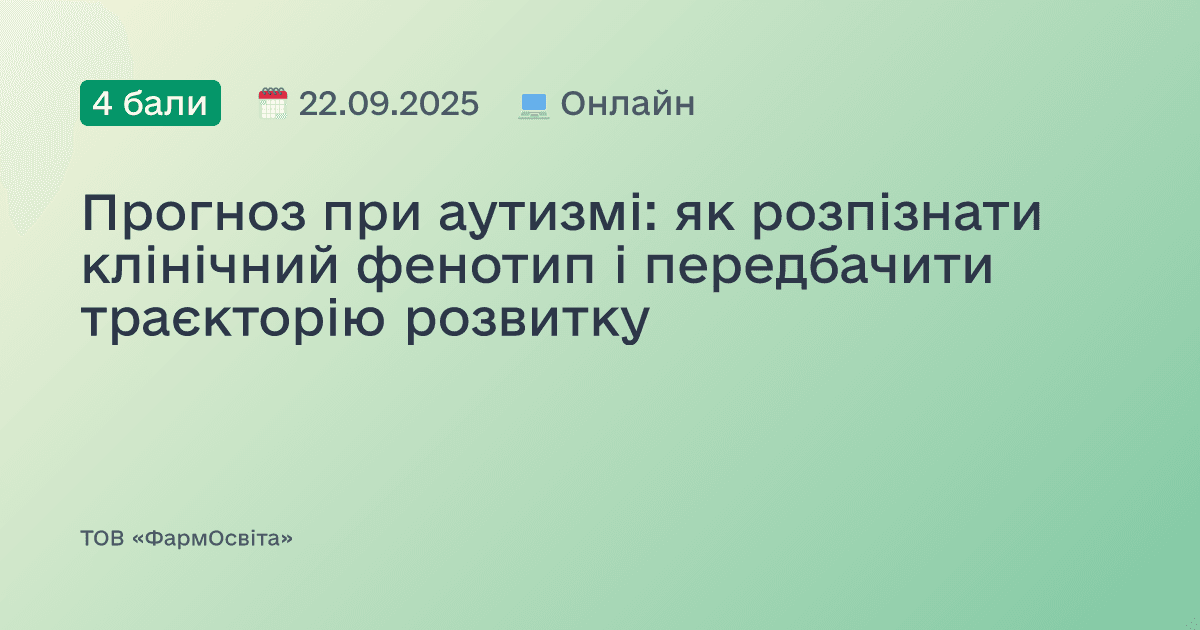 4 бали 22.09.2025 Онлайн

Прогноз при аутизмі: як розпізнати клінічний фенотип і передбачити траєкторію розвитку

ТОВ «ФармОсвіта»